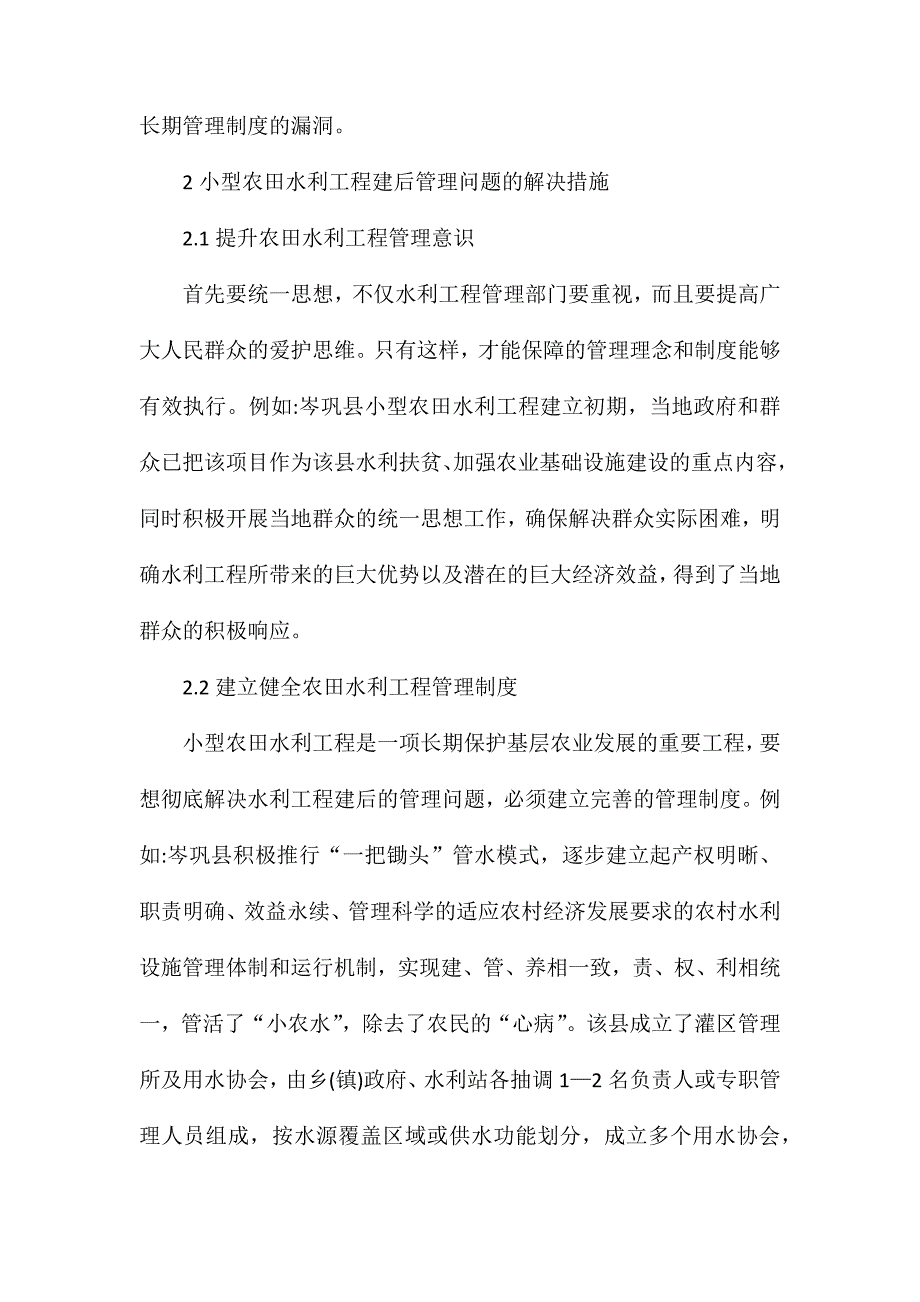 长期管理制度的漏洞。

2 小型农田水利工程建后管理问题的解决措施

2.1 提升农田水利工程管理意识

首先要统一思想，不仅水利工程管理部门要重视，而且要提高广大人民群众的爱护思维。只有这样，才能保障的管理理念和制度能够有效执行。例如:岑巩县小型农田水利工程建立初期，当地政府和群众已把该项目作为该县水利扶贫、加强农业基础设施建设的重点内容，同时积极开展当地群众的统一思想工作，确保解决群众实际困难，明确水利工程所带来的巨大优势以及潜在的巨大经济效益，得到了当地群众的积极响应。

2.2 建立健全农田水利工程管理制度

小型农田水利工程是一项长期保护基层农业发展的重要工程，要想彻底解决水利工程建后的管理问题，必须建立完善的管理制度。例如:岑巩县积极推行“一把锄头”管水模式，逐步建立起产权明晰、职责明确、效益永续、管理科学的适应农村经济发展要求的农村水利设施管理体制和运行机制，实现建、管、养相一致，责、权、利相统一，管活了“小农水”，除去了农民的“心病”。该县成立了灌区管理所及用水协会，由乡(镇)政府、水利站各抽调 1—2 名负责人或专职管理人员组成，按水源覆盖区域或供水功能划分，成立多个用水协会，